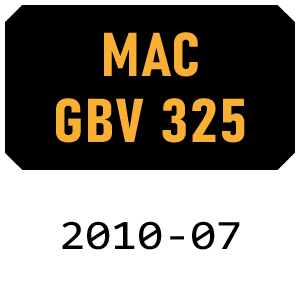 MAC
GBV 325

2010-07